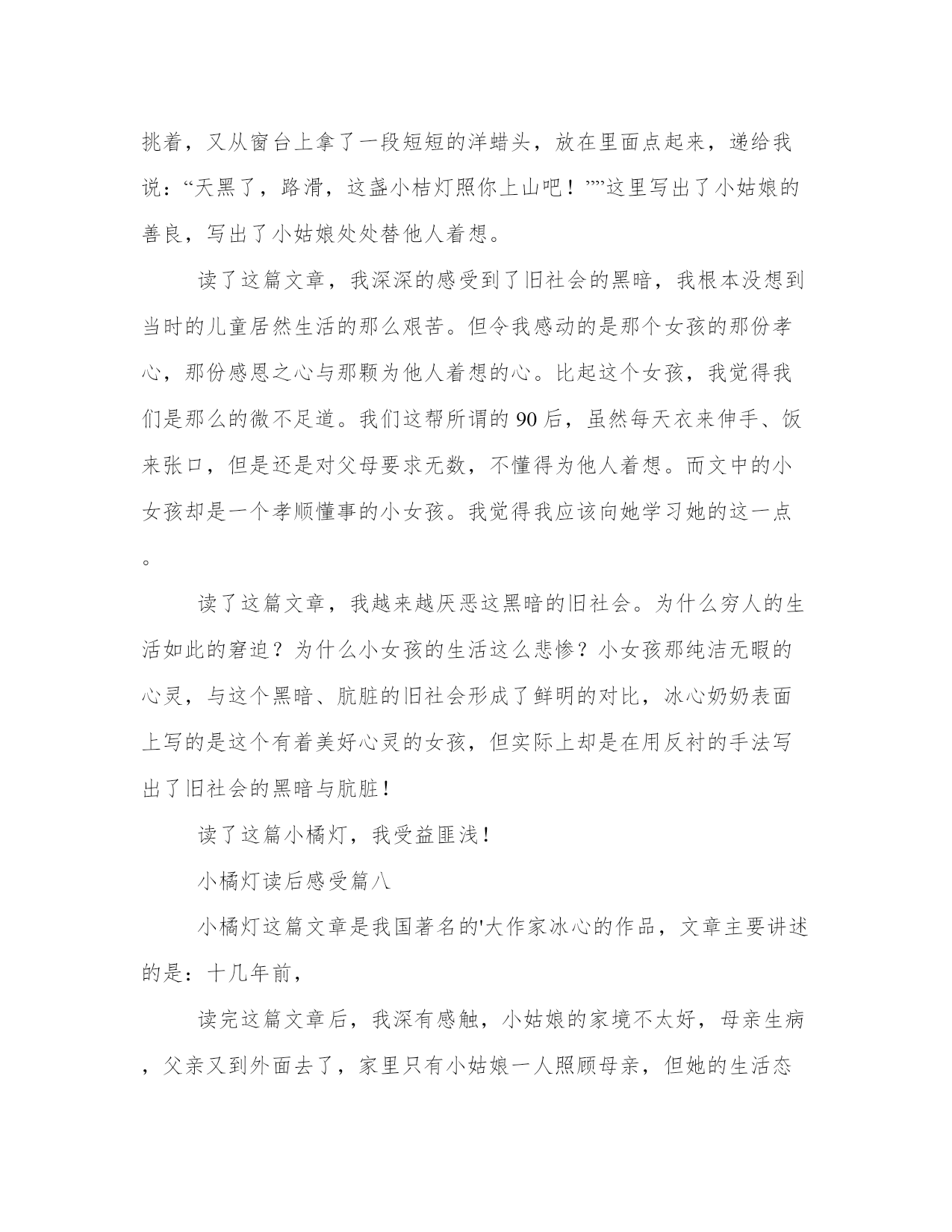 挑着，又从窗台上拿了一段短短的洋蜡头，放在里面点起来，递给我说：“天黑了，路滑，这盏小桔灯照你上山吧！””这里写出了小姑娘的善良，写出了小姑娘处处替他人着想。

读了这篇文章，我深深的感受到了旧社会的黑暗，我根本没想到当时的儿童居然生活的那么艰苦。但令我感动的是那个女孩的那份孝心，那份感恩之心与那颗为他人着想的心。比起这个女孩，我觉得我们是那么的微不足道。我们这帮所谓的90后，虽然每天衣来伸手、饭来张口，但是还是对父母要求无数，不懂得为他人着想。而文中的小女孩却是一个孝顺懂事的小女孩。我觉得我应该向她学习她的这一点。

读了这篇文章，我越来越厌恶这黑暗的旧社会。为什么穷人的生活如此的窘迫？为什么小女孩的生活这么悲惨？小女孩那纯洁无暇的心灵，与这个黑暗、肮脏的旧社会形成了鲜明的对比，冰心奶奶表面上写的是这个有着美好心灵的女孩，但实际上却是在用反衬的手法写出了旧社会的黑暗与肮脏！

读了这篇小橘灯，我受益匪浅！

小橘灯读后感受篇八

小橘灯这篇文章是我国著名的'大作家冰心的作品，文章主要讲述的是：十几年前，

读完这篇文章后，我深有感触，小姑娘的家境不太好，母亲生病，父亲又到外面去了，家里只有小姑娘一人照顾母亲，但她的生活态